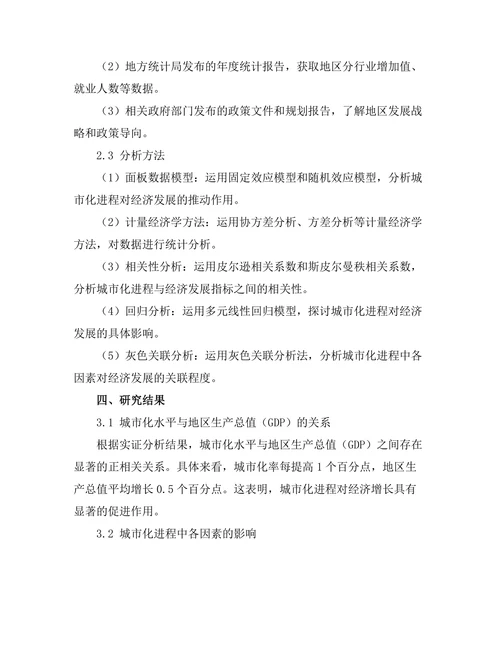 （2）地方统计局发布的年度统计报告，获取地区分行业增加值、就业人数等数据。

（3）相关政府部门发布的政策文件和规划报告，了解地区发展战略和政策导向。

2.3 分析方法

（1）面板数据模型：运用固定效应模型和随机效应模型，分析城市化进程对经济发展的推动作用。

（2）计量经济学方法：运用协方差分析、方差分析等计量经济学方法，对数据进行统计分析。

（3）相关性分析：运用皮尔逊相关系数和斯皮尔曼秩相关系数，分析城市化进程与经济发展指标之间的相关性。

（4）回归分析：运用多元线性回归模型，探讨城市化进程对经济发展的具体影响。

（5）灰色关联分析：运用灰色关联分析法，分析城市化进程中各因素对经济发展的关联程度。

四、研究结果

3.1 城市化水平与地区生产总值（GDP）的关系

根据实证分析结果，城市化水平与地区生产总值（GDP）之间存在显著的正相关关系。具体来看，城市化率每提高 1 个百分点，地区生产总值平均增长 0.5 个百分点。这表明，城市化进程对经济增长具有显著的促进作用。

3.2 城市化进程中各因素的影响